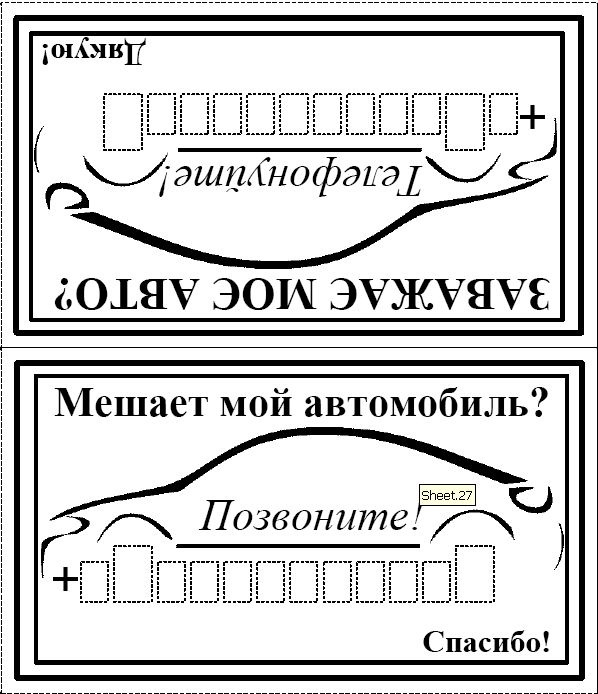 ЗАВАЖАЄ МОЄ АВТО?

Телефонуйте!

+

Дякую!

Мешает мой автомобиль?

Позвоните!

Sheet.27

+

Спасибо!